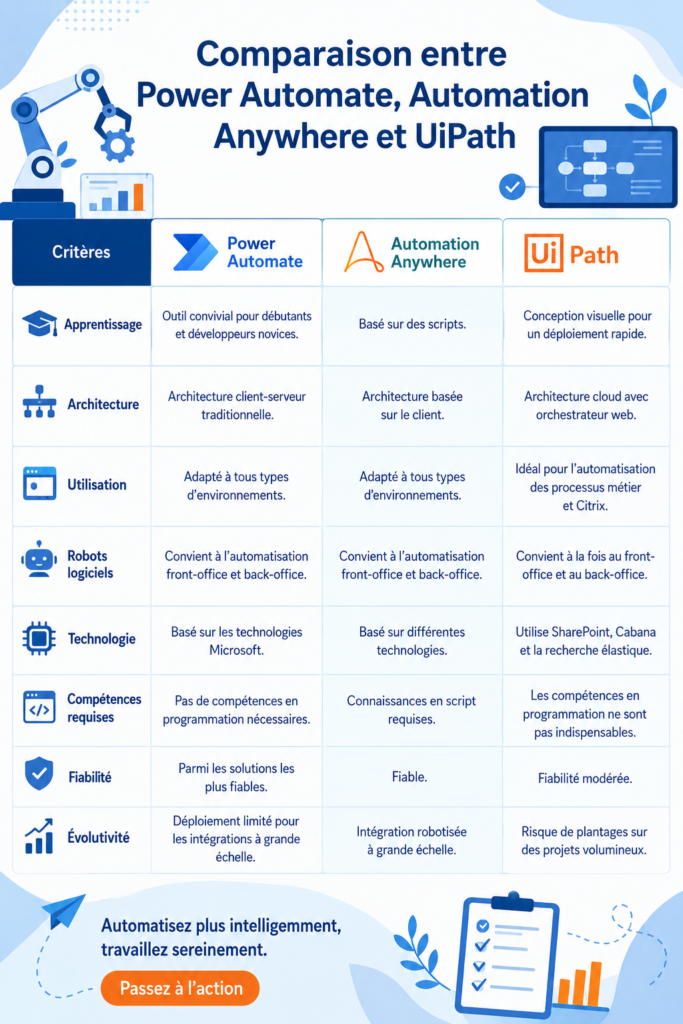 Comparaison entre Power Automate, Automation Anywhere et UiPath

| Critères | Power Automate | Automation Anywhere | Ui Path |
|---|---|---|---|
| Apprentissage | Outil convivial pour débutants et développeurs novices. | Basé sur des scripts. | Conception visuelle pour un déploiement rapide. |
| Architecture | Architecture client-serveur traditionnelle. | Architecture basée sur le client. | Architecture cloud avec orchestrateur web. |
| Utilisation | Adapté à tous types d'environnements. | Adapté à tous types d'environnements. | Idéal pour l'automatisation des processus métier et Citrix. |
| Robots logiciels | Convient à l'automatisation front-office et back-office. | Convient à l'automatisation front-office et back-office. | Convient à la fois au front-office et au back-office. |
| Technologie | Basé sur les technologies Microsoft. | Basé sur différentes technologies. | Utilise SharePoint, Cabana et la recherche élastique. |
| Compétences requises | Pas de compétences en programmation nécessaires. | Connaissances en script requises. | Les compétences en programmation ne sont pas indispensables. |
| Fiabilité | Parmi les solutions les plus fiables. | Fiable. | Fiabilité modérée. |
| Évolutivité | Déploiement limité pour les intégrations à grande échelle. | Intégration robotisée à grande échelle. | Risque de plantages sur des projets volumineux. |

Automatisez plus intelligemment, travaillez sereinement.

Passez à l'action